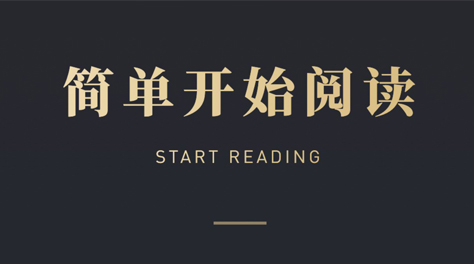 简单开始阅读

START READING